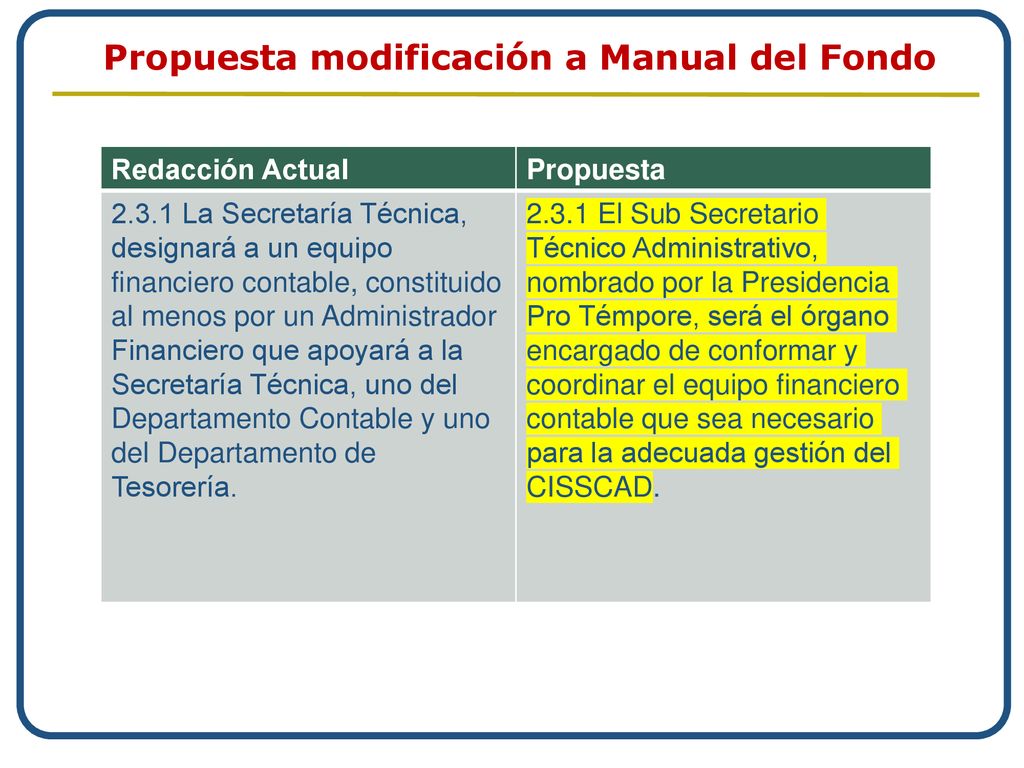 Propuesta modificación a Manual del Fondo

| Redacción Actual | Propuesta |
|---|---|
| 2.3.1 La Secretaría Técnica, designará a un equipo financiero contable, constituido al menos por un Administrador Financiero que apoyará a la Secretaría Técnica, uno del Departamento Contable y uno del Departamento de Tesorería. | 2.3.1 El Sub Secretario Técnico Administrativo, nombrado por la Presidencia Pro Témpore, será el órgano encargado de conformar y coordinar el equipo financiero contable que sea necesario para la adecuada gestión del CISSCAD. |